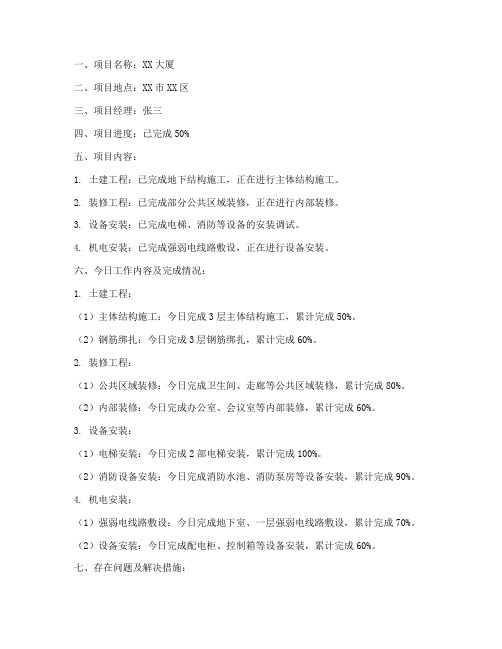 一、项目名称：XX 大厦

二、项目地点：XX 市 XX 区

三、项目经理：张三

四、项目进度：已完成 50%

五、项目内容：

1. 土建工程：已完成地下结构施工，正在进行主体结构施工。

2. 装修工程：已完成部分公共区域装修，正在进行内部装修。

3. 设备安装：已完成电梯、消防等设备的安装调试。

4. 机电安装：已完成强弱电线路敷设，正在进行设备安装。

六、今日工作内容及完成情况：

1. 土建工程：

（1）主体结构施工：今日完成 3 层主体结构施工，累计完成 50%。

（2）钢筋绑扎：今日完成 3 层钢筋绑扎，累计完成 60%。

2. 装修工程：

（1）公共区域装修：今日完成卫生间、走廊等公共区域装修，累计完成 80%。

（2）内部装修：今日完成办公室、会议室等内部装修，累计完成 60%。

3. 设备安装：

（1）电梯安装：今日完成 2 部电梯安装，累计完成 100%。

（2）消防设备安装：今日完成消防水池、消防泵房等设备安装，累计完成 90%。

4. 机电安装：

（1）强弱电线路敷设：今日完成地下室、一层强弱电线路敷设，累计完成 70%。

（2）设备安装：今日完成配电柜、控制箱等设备安装，累计完成 60%。

七、存在问题及解决措施：